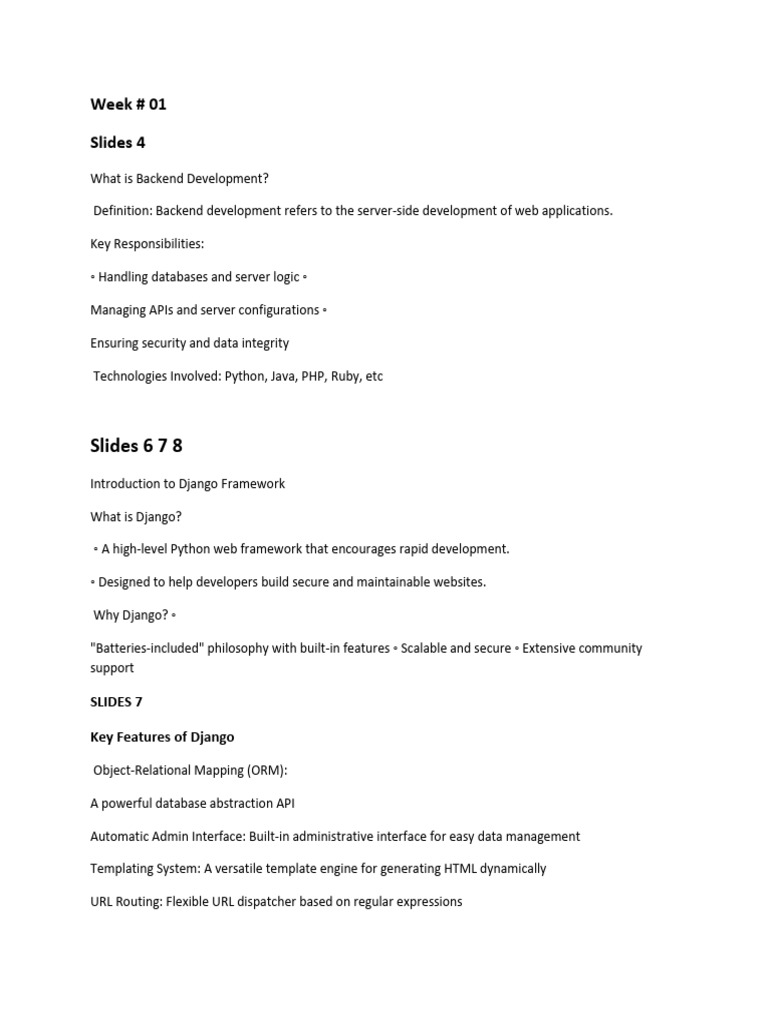 Week # 01

Slides 4

What is Backend Development?

Definition: Backend development refers to the server-side development of web applications.

Key Responsibilities:

◦ Handling databases and server logic ◦

Managing APIs and server configurations ◦

Ensuring security and data integrity

Technologies Involved: Python, Java, PHP, Ruby, etc

Slides 6 7 8

Introduction to Django Framework

What is Django?

◦ A high-level Python web framework that encourages rapid development.

◦ Designed to help developers build secure and maintainable websites.

Why Django? ◦

"Batteries-included" philosophy with built-in features ◦ Scalable and secure ◦ Extensive community support

SLIDES 7

Key Features of Django

Object-Relational Mapping (ORM):

A powerful database abstraction API

Automatic Admin Interface: Built-in administrative interface for easy data management

Templating System: A versatile template engine for generating HTML dynamically

URL Routing: Flexible URL dispatcher based on regular expressions